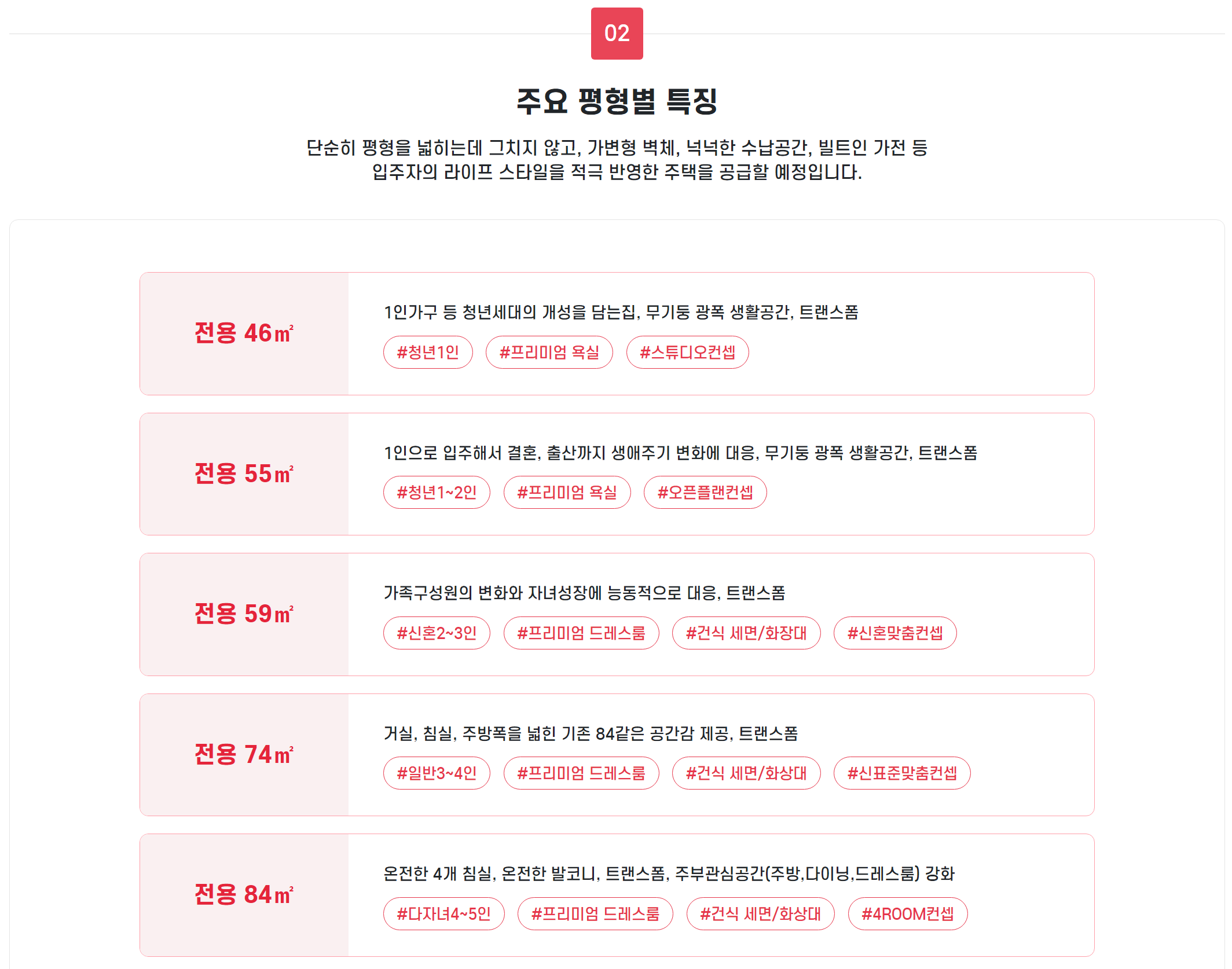 02

주요 평형별 특징

단순히 평형을 넓히는데 그치지 않고, 가변형 벽체, 넉넉한 수납공간, 빌트인 가전 등 입주자의 라이프 스타일을 적극 반영한 주택을 공급할 예정입니다.

전용 46㎡

1인가구 등 청년세대의 개성을 담는집, 무기둥 광폭 생활공간, 트랜스폼

#청년1인 #프리미엄 욕실 #스튜디오컨셉

전용 55㎡

1인으로 입주해서 결혼, 출산까지 생애주기 변화에 대응, 무기둥 광폭 생활공간, 트랜스폼

#청년1~2인 #프리미엄 욕실 #오픈플랜컨셉

전용 59㎡

가족구성원의 변화와 자녀성장에 능동적으로 대응, 트랜스폼

#신혼2~3인 #프리미엄 드레스룸 #건식 세면/화장대 #신혼맞춤컨셉

전용 74㎡

거실, 침실, 주방폭을 넓힌 기존 84같은 공간감 제공, 트랜스폼

#일반3~4인 #프리미엄 드레스룸 #건식 세면/화상대 #신표준맞춤컨셉

전용 84㎡

온전한 4개 침실, 온전한 발코니, 트랜스폼, 주부관심공간(주방,다이닝,드레스룸) 강화

#다자녀4~5인 #프리미엄 드레스룸 #건식 세면/화상대 #4ROOM컨셉